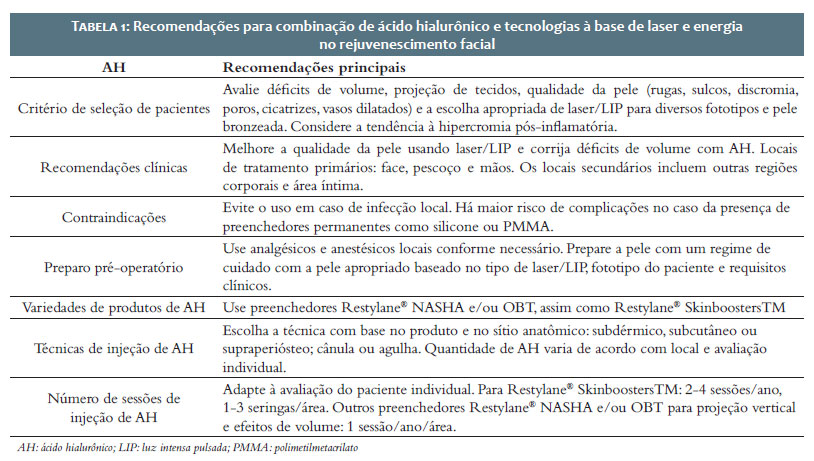 TABELA 1: Recomendações para combinação de ácido hialurônico e tecnologias à base de laser e energia no rejuvenescimento facial

| AH | Recomendações principais |
|---|---|
| Critério de seleção de pacientes | Avalie déficits de volume, projeção de tecidos, qualidade da pele (rugas, sulcos, discromia, poros, cicatrizes, vasos dilatados) e a escolha apropriada de laser/LIP para diversos fototipos e pele bronzeada. Considere a tendência à hipercromia pós-inflamatória. |
| Recomendações clínicas | Melhore a qualidade da pele usando laser/LIP e corrija déficits de volume com AH. Locais de tratamento primários: face, pescoço e mãos. Os locais secundários incluem outras regiões corporais e área íntima. |
| Contraindicações | Evite o uso em caso de infecção local. Há maior risco de complicações no caso da presença de preenchedores permanentes como silicone ou PMMA. |
| Preparo pré-operatório | Use analgésicos e anestésicos locais conforme necessário. Prepare a pele com um regime de cuidado com a pele apropriado baseado no tipo de laser/LIP, fototipo do paciente e requisitos clínicos. |
| Variedades de produtos de AH | Use preenchedores Restylane® NASHA e/ou OBT, assim como Restylane® SkinboostersTM |
| Técnicas de injeção de AH | Escolha a técnica com base no produto e no sítio anatômico: subdérmico, subcutâneo ou supraperiósteo; cânula ou agulha. Quantidade de AH varia de acordo com local e avaliação individual. |
| Número de sessões de injeção de AH | Adapte à avaliação do paciente individual. Para Restylane® SkinboostersTM: 2-4 sessões/ano, 1-3 seringas/área. Outros preenchedores Restylane® NASHA e/ou OBT para projeção vertical e efeitos de volume: 1 sessão/ano/área. |

AH: ácido hialurônico; LIP: luz intensa pulsada; PMMA: polimetilmetacrilato